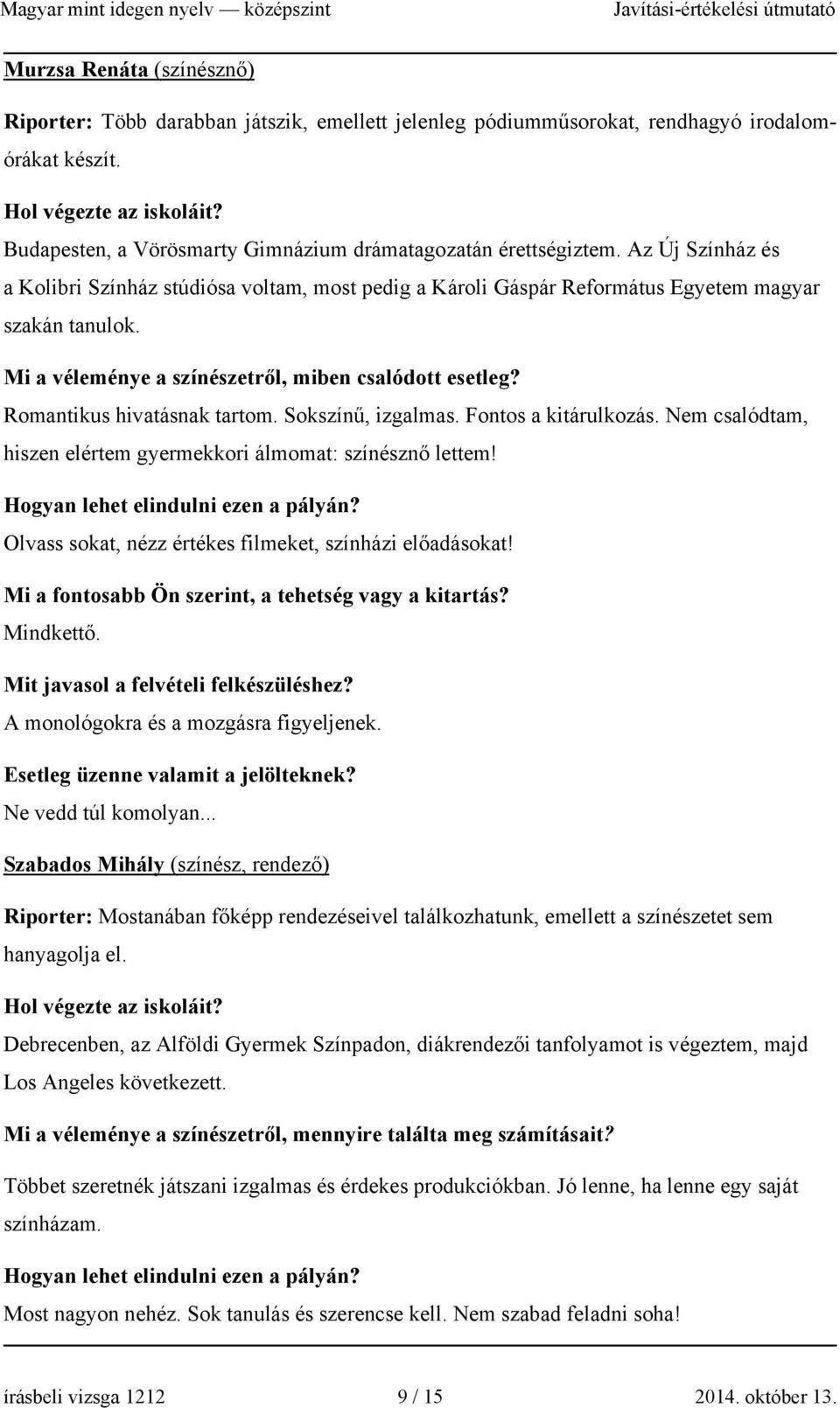 Magyar mint idegen nyelv — középszint Javítási-értékelési útmutató

Murzsa Renáta (színésznő)

Riporter: Több darabban játszik, emellett jelenleg pódiumműsorokat, rendhagyó irodalomórákat készít.

Hol végezte az iskoláit?
Budapesten, a Vörösmarty Gimnázium drámatagozatán érettségiztem. Az Új Színház és a Kolibri Színház stúdiósa voltam, most pedig a Károli Gáspár Református Egyetem magyar szakán tanulok.

Mi a véleménye a színészetről, miben csalódott esetleg?
Romantikus hivatásnak tartom. Sokszínű, izgalmas. Fontos a kitárulkozás. Nem csalódtam, hiszen elértem gyermekkori álmomat: színésznő lettem!

Hogyan lehet elindulni ezen a pályán?
Olvass sokat, nézz értékes filmeket, színházi előadásokat!

Mi a fontosabb Ön szerint, a tehetség vagy a kitartás?
Mindkettő.

Mit javasol a felvételi felkészüléshez?
A monológokra és a mozgásra figyeljenek.

Esetleg üzenne valamit a jelölteknek?
Ne vedd túl komolyan...

Szabados Mihály (színész, rendező)

Riporter: Mostanában főképp rendezéseivel találkozhatunk, emellett a színészetet sem hanyagolja el.

Hol végezte az iskoláit?
Debrecenben, az Alföldi Gyermek Színpadon, diákrendezői tanfolyamot is végeztem, majd Los Angeles következett.

Mi a véleménye a színészetről, mennyire találta meg számításait?

Többet szeretnék játszani izgalmas és érdekes produkciókban. Jó lenne, ha lenne egy saját színházam.

Hogyan lehet elindulni ezen a pályán?
Most nagyon nehéz. Sok tanulás és szerencse kell. Nem szabad feladni soha!

írásbeli vizsga 1212 9 / 15 2014. október 13.